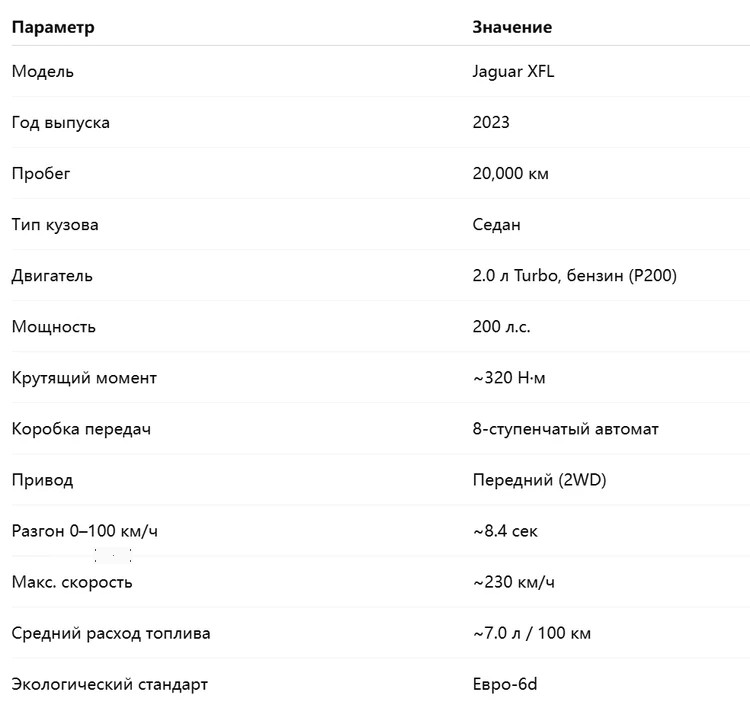 | Параметр | Значение |
|---|---|
| Модель | Jaguar XFL |
| Год выпуска | 2023 |
| Пробег | 20,000 км |
| Тип кузова | Седан |
| Двигатель | 2.0 л Turbo, бензин (P200) |
| Мощность | 200 л.с. |
| Крутящий момент | ~320 Н·м |
| Коробка передач | 8-ступенчатый автомат |
| Привод | Передний (2WD) |
| Разгон 0–100 км/ч | ~8.4 сек |
| Макс. скорость | ~230 км/ч |
| Средний расход топлива | ~7.0 л / 100 км |
| Экологический стандарт | Евро-6d |